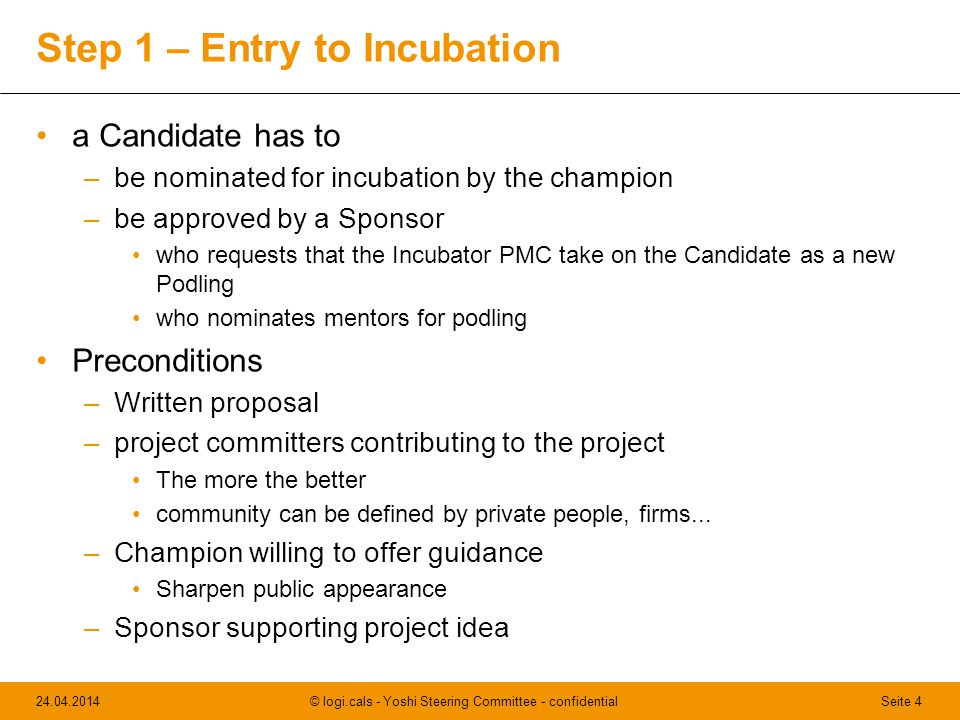 Step 1 – Entry to Incubation

• a Candidate has to
  – be nominated for incubation by the champion
  – be approved by a Sponsor
    • who requests that the Incubator PMC take on the Candidate as a new Podling
    • who nominates mentors for podling
• Preconditions
  – Written proposal
  – project committers contributing to the project
    • The more the better
    • community can be defined by private people, firms...
  – Champion willing to offer guidance
    • Sharpen public appearance
  – Sponsor supporting project idea

24.04.2014 © logi.cals - Yoshi Steering Committee - confidential Seite 4